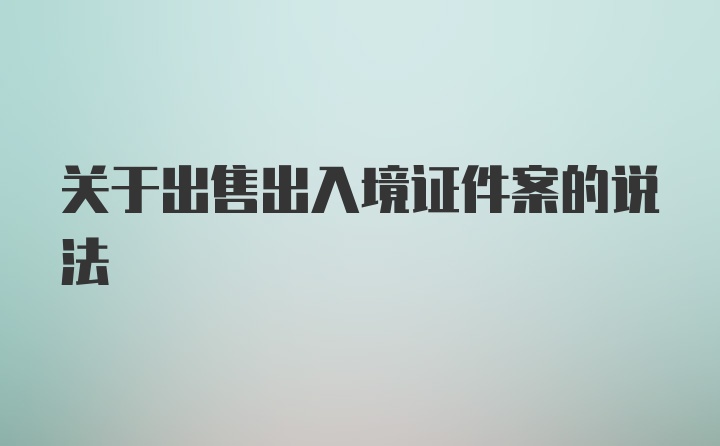 关于出售出入境证件案的说法